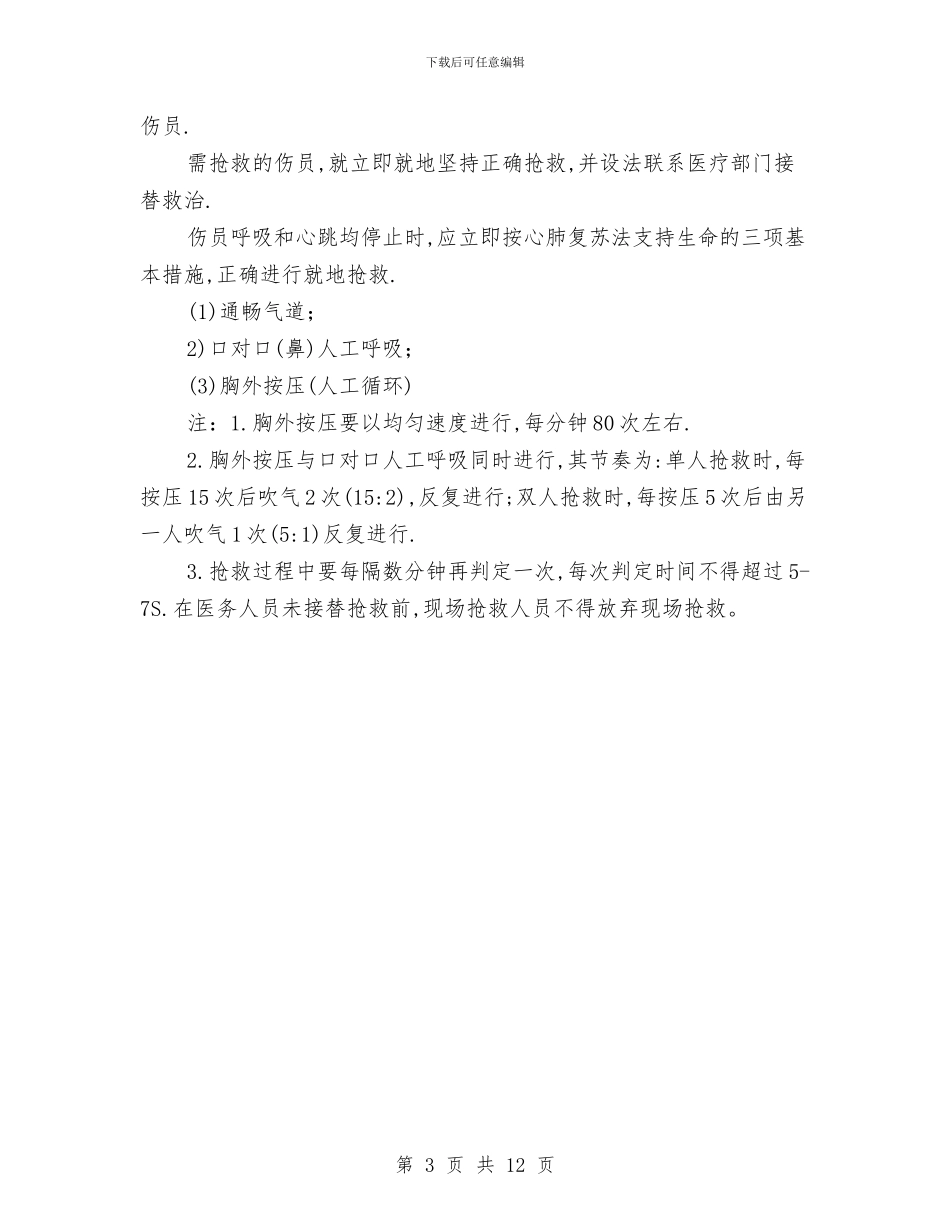 下载后可任意编辑

伤员.

需抢救的伤员,就立即就地坚持正确抢救,并设法联系医疗部门接替救治.

伤员呼吸和心跳均停止时,应立即按心肺复苏法支持生命的三项基本措施,正确进行就地抢救.

(1)通畅气道;

2)口对口(鼻)人工呼吸;

(3)胸外按压(人工循环)

注:1.胸外按压要以均匀速度进行,每分钟80次左右.

2.胸外按压与口对口人工呼吸同时进行,其节奏为:单人抢救时,每按压15次后吹气2次(15:2),反复进行;双人抢救时,每按压5次后由另一人吹气1次(5:1)反复进行.

3.抢救过程中要每隔数分钟再判定一次,每次判定时间不得超过5-7S.在医务人员未接替抢救前,现场抢救人员不得放弃现场抢救。

第 3 页 共 12 页